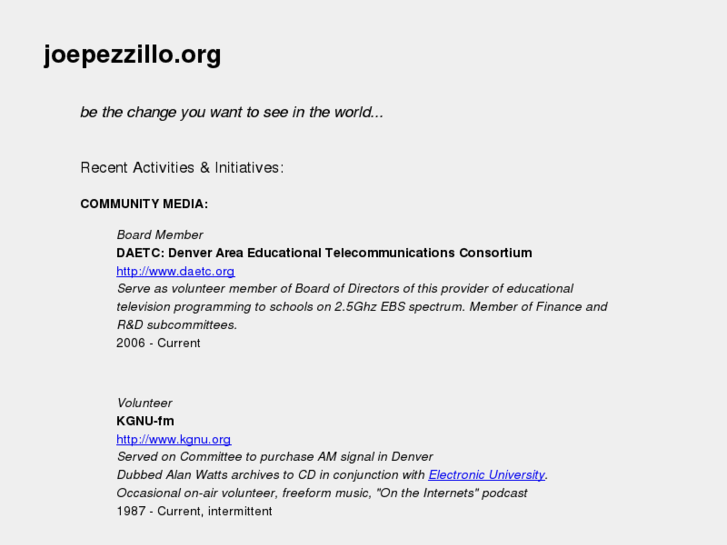 joepezzillo.org

be the change you want to see in the world...

Recent Activities & Initiatives:

COMMUNITY MEDIA:

Board Member
DAETC: Denver Area Educational Telecommunications Consortium
http://www.daetc.org
Serve as volunteer member of Board of Directors of this provider of educational television programming to schools on 2.5Ghz EBS spectrum. Member of Finance and R&D subcommittees.
2006 - Current

Volunteer
KGNU-fm
http://www.kgnu.org
Served on Committee to purchase AM signal in Denver
Dubbed Alan Watts archives to CD in conjunction with Electronic University.
Occasional on-air volunteer, freeform music, "On the Internets" podcast
1987 - Current, intermittent